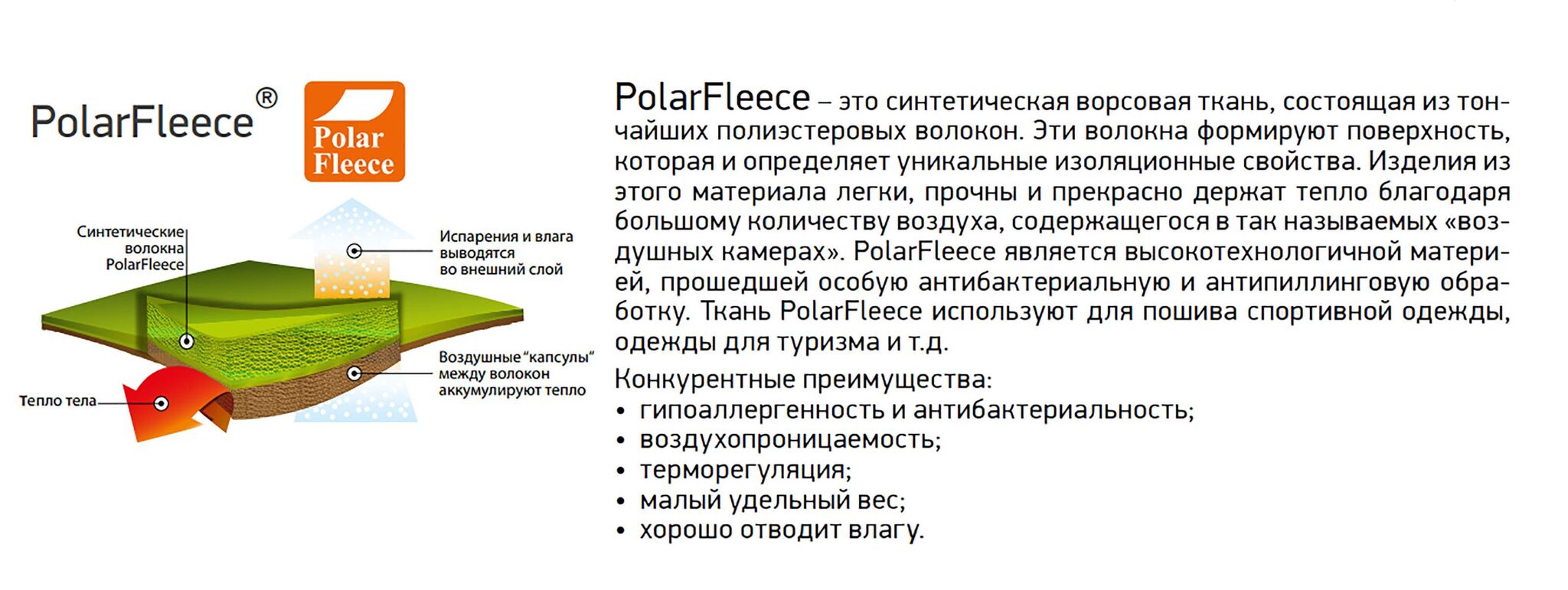 PolarFleece®

Polar Fleece

Синтетические волокна PolarFleece

Испарения и влага выводятся во внешний слой

Воздушные "капсулы" между волокон аккумулируют тепло

Тепло тела

PolarFleece – это синтетическая ворсовая ткань, состоящая из тончайших полиэстеровых волокон. Эти волокна формируют поверхность, которая и определяет уникальные изоляционные свойства. Изделия из этого материала легки, прочны и прекрасно держат тепло благодаря большому количеству воздуха, содержащегося в так называемых «воздушных камерах». PolarFleece является высокотехнологичной материей, прошедшей особую антибактериальную и антипиллинговую обработку. Ткань PolarFleece используют для пошива спортивной одежды, одежды для туризма и т.д.

Конкурентные преимущества:
• гипоаллергенность и антибактериальность;
• воздухопроницаемость;
• терморегуляция;
• малый удельный вес;
• хорошо отводит влагу.